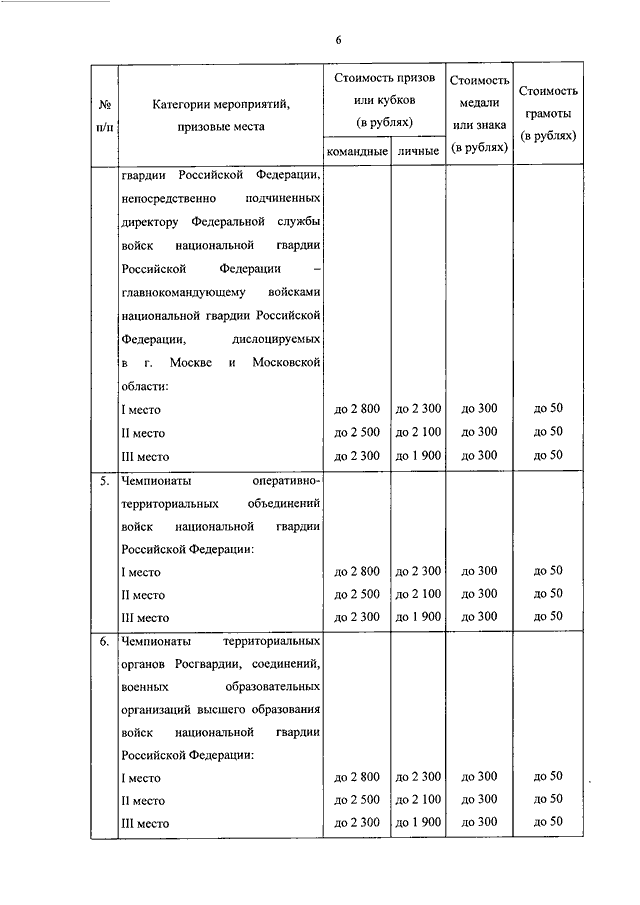 6

| № п/п | Категории мероприятий, призовые места | Стоимость призов или кубков (в рублях) командные | Стоимость призов или кубков (в рублях) личные | Стоимость медали или знака (в рублях) | Стоимость грамоты (в рублях) |
|---|---|---|---|---|---|
| | гвардии Российской Федерации, непосредственно подчиненных директору Федеральной службы войск национальной гвардии Российской Федерации – главнокомандующему войсками национальной гвардии Российской Федерации, дислоцируемых в г. Москве и Московской области: | | | | |
| | I место | до 2 800 | до 2 300 | до 300 | до 50 |
| | II место | до 2 500 | до 2 100 | до 300 | до 50 |
| | III место | до 2 300 | до 1 900 | до 300 | до 50 |
| 5. | Чемпионаты оперативно-территориальных объединений войск национальной гвардии Российской Федерации: | | | | |
| | I место | до 2 800 | до 2 300 | до 300 | до 50 |
| | II место | до 2 500 | до 2 100 | до 300 | до 50 |
| | III место | до 2 300 | до 1 900 | до 300 | до 50 |
| 6. | Чемпионаты территориальных органов Росгвардии, соединений, военных образовательных организаций высшего образования войск национальной гвардии Российской Федерации: | | | | |
| | I место | до 2 800 | до 2 300 | до 300 | до 50 |
| | II место | до 2 500 | до 2 100 | до 300 | до 50 |
| | III место | до 2 300 | до 1 900 | до 300 | до 50 |